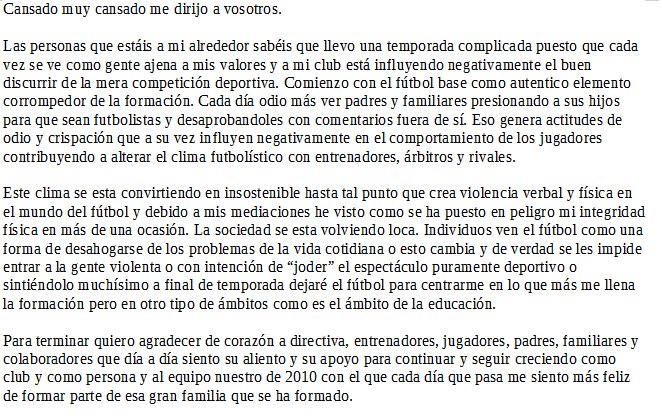 Cansado muy cansado me dirijo a vosotros.

Las personas que estáis a mi alrededor sabéis que llevo una temporada complicada puesto que cada vez se ve como gente ajena a mis valores y a mi club está influyendo negativamente el buen discurrir de la mera competición deportiva. Comienzo con el fútbol base como autentico elemento corrompedor de la formación. Cada día odio más ver padres y familiares presionando a sus hijos para que sean futbolistas y desaprobandoles con comentarios fuera de sí. Eso genera actitudes de odio y crispación que a su vez influyen negativamente en el comportamiento de los jugadores contribuyendo a alterar el clima futbolístico con entrenadores, árbitros y rivales.

Este clima se esta convirtiendo en insostenible hasta tal punto que crea violencia verbal y física en el mundo del fútbol y debido a mis mediaciones he visto como se ha puesto en peligro mi integridad física en más de una ocasión. La sociedad se esta volviendo loca. Individuos ven el fútbol como una forma de desahogarse de los problemas de la vida cotidiana o esto cambia y de verdad se les impide entrar a la gente violenta o con intención de “joder” el espectáculo puramente deportivo o sintiéndolo muchísimo a final de temporada dejaré el fútbol para centrarme en lo que más me llena la formación pero en otro tipo de ámbitos como es el ámbito de la educación.

Para terminar quiero agradecer de corazón a directiva, entrenadores, jugadores, padres, familiares y colaboradores que día a día siento su aliento y su apoyo para continuar y seguir creciendo como club y como persona y al equipo nuestro de 2010 con el que cada día que pasa me siento más feliz de formar parte de esa gran familia que se ha formado.